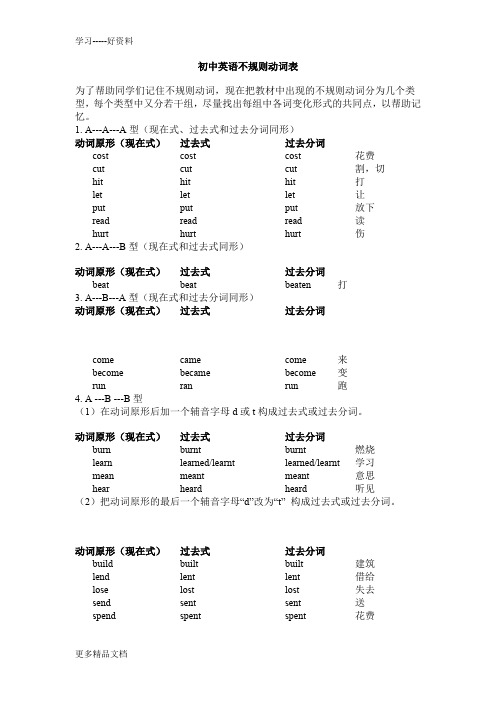 学习-----好资料

初中英语不规则动词表

为了帮助同学们记住不规则动词，现在把教材中出现的不规则动词分为几个类型，每个类型中又分若干组，尽量找出每组中各词变化形式的共同点，以帮助记忆。

1. A---A---A 型（现在式、过去式和过去分词同形）

| 动词原形（现在式） | 过去式 | 过去分词 | |
|---|---|---|---|
| cost | cost | cost | 花费 |
| cut | cut | cut | 割，切 |
| hit | hit | hit | 打 |
| let | let | let | 让 |
| put | put | put | 放下 |
| read | read | read | 读 |
| hurt | hurt | hurt | 伤 |

2. A---A---B 型（现在式和过去式同形）

| 动词原形（现在式） | 过去式 | 过去分词 | |
|---|---|---|---|
| beat | beat | beaten | 打 |

3. A---B---A 型（现在式和过去分词同形）

| 动词原形（现在式） | 过去式 | 过去分词 | |
|---|---|---|---|
| come | came | come | 来 |
| become | became | become | 变 |
| run | ran | run | 跑 |

4. A ---B ---B 型

（1）在动词原形后加一个辅音字母 d 或 t 构成过去式或过去分词。

| 动词原形（现在式） | 过去式 | 过去分词 | |
|---|---|---|---|
| burn | burnt | burnt | 燃烧 |
| learn | learned/learnt | learned/learnt | 学习 |
| mean | meant | meant | 意思 |
| hear | heard | heard | 听见 |

（2）把动词原形的最后一个辅音字母“d”改为“t” 构成过去式或过去分词。

| 动词原形（现在式） | 过去式 | 过去分词 | |
|---|---|---|---|
| build | built | built | 建筑 |
| lend | lent | lent | 借给 |
| lose | lost | lost | 失去 |
| send | sent | sent | 送 |
| spend | spent | spent | 花费 |

更多精品文档